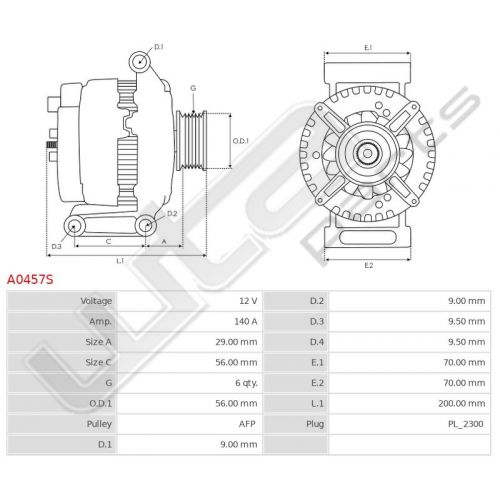 D.1

G

O.D.1

D.2

D.3

C

A

L.1

E.1

E.2

A0457S

| Voltage | 12 V | D.2 | 9.00 mm |
|---|---|---|---|
| Amp. | 140 A | D.3 | 9.50 mm |
| Size A | 29.00 mm | D.4 | 9.50 mm |
| Size C | 56.00 mm | E.1 | 70.00 mm |
| G | 6 qty. | E.2 | 70.00 mm |
| O.D.1 | 56.00 mm | L.1 | 200.00 mm |
| Pulley | AFP | Plug | PL_2300 |
| D.1 | 9.00 mm | | |